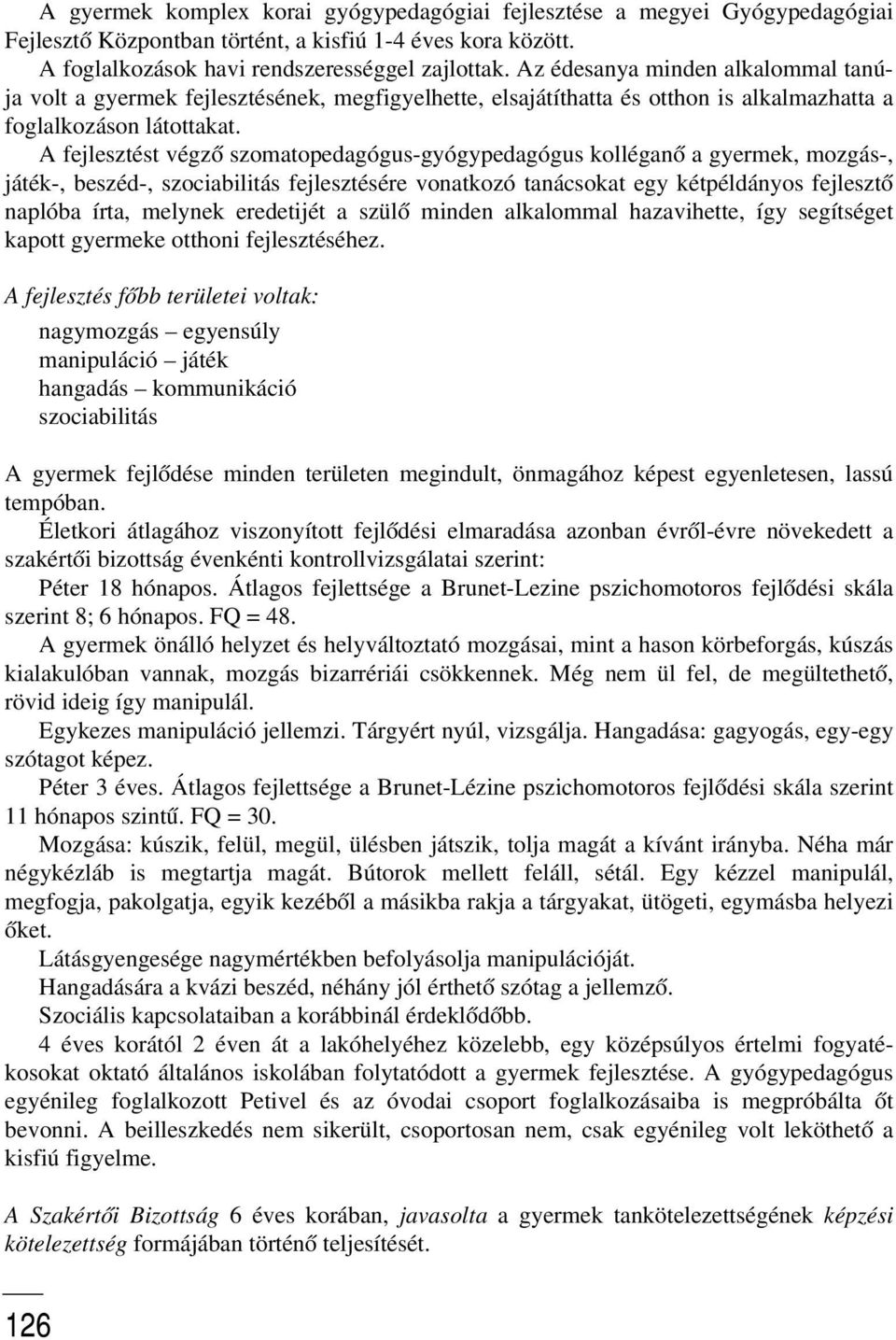 A gyermek komplex korai gyógypedagógiai fejlesztése a megyei Gyógypedagógiai Fejlesztő Központban történt, a kisfiú 1-4 éves kora között.

A foglalkozások havi rendszerességgel zajlottak. Az édesanya minden alkalommal tanúja volt a gyermek fejlesztésének, megfigyelhette, elsajátíthatta és otthon is alkalmazhatta a foglalkozáson látottakat.

A fejlesztést végző szomatopedagógus-gyógypedagógus kolléganő a gyermek, mozgás-, játék-, beszéd-, szociabilitás fejlesztésére vonatkozó tanácsokat egy kétpéldányos fejlesztő naplóba írta, melynek eredetijét a szülő minden alkalommal hazavihette, így segítséget kapott gyermeke otthoni fejlesztéséhez.

A fejlesztés főbb területei voltak:

nagymozgás – egyensúly
manipuláció – játék
hangadás – kommunikáció
szociabilitás

A gyermek fejlődése minden területen megindult, önmagához képest egyenletesen, lassú tempóban.

Életkori átlagához viszonyított fejlődési elmaradása azonban évről-évre növekedett a szakértői bizottság évenkénti kontrollvizsgálatai szerint:

Péter 18 hónapos. Átlagos fejlettsége a Brunet-Lezine pszichomotoros fejlődési skála szerint 8; 6 hónapos. FQ = 48.

A gyermek önálló helyzet és helyváltoztató mozgásai, mint a hason körbeforgás, kúszás kialakulóban vannak, mozgás bizarrériái csökkennek. Még nem ül fel, de megültethető, rövid ideig így manipulál.

Egykezes manipuláció jellemzi. Tárgyért nyúl, vizsgálja. Hangadása: gagyogás, egy-egy szótagot képez.

Péter 3 éves. Átlagos fejlettsége a Brunet-Lézine pszichomotoros fejlődési skála szerint 11 hónapos szintű. FQ = 30.

Mozgása: kúszik, felül, megül, ülésben játszik, tolja magát a kívánt irányba. Néha már négykézláb is megtartja magát. Bútorok mellett feláll, sétál. Egy kézzel manipulál, megfogja, pakolgatja, egyik kezéből a másikba rakja a tárgyakat, ütögeti, egymásba helyezi őket.

Látásgyengesége nagymértékben befolyásolja manipulációját.

Hangadására a kvázi beszéd, néhány jól érthető szótag a jellemző.

Szociális kapcsolataiban a korábbinál érdeklődőbb.

4 éves korától 2 éven át a lakóhelyéhez közelebb, egy középsúlyos értelmi fogyatékosokat oktató általános iskolában folytatódott a gyermek fejlesztése. A gyógypedagógus egyénileg foglalkozott Petivel és az óvodai csoport foglalkozásaiba is megpróbálta őt bevonni. A beilleszkedés nem sikerült, csoportosan nem, csak egyénileg volt leköthető a kisfiú figyelme.

A Szakértői Bizottság 6 éves korában, javasolta a gyermek tankötelezettségének képzési kötelezettség formájában történő teljesítését.

126